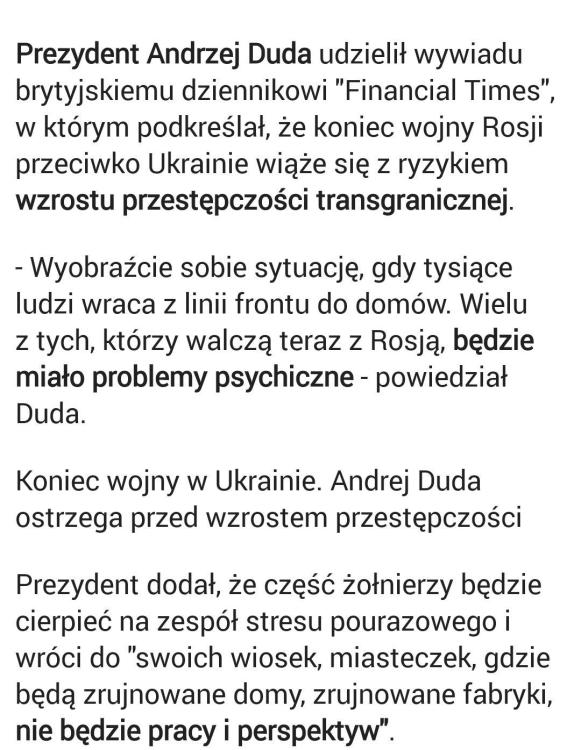 Prezydent Andrzej Duda udzielił wywiadu brytyjskiemu dziennikowi "Financial Times", w którym podkreślał, że koniec wojny Rosji przeciwko Ukrainie wiąże się z ryzykiem wzrostu przestępczości transgranicznej.

- Wyobraźcie sobie sytuację, gdy tysiące ludzi wraca z linii frontu do domów. Wielu z tych, którzy walczą teraz z Rosją, będzie miało problemy psychiczne - powiedział Duda.

Koniec wojny w Ukrainie. Andrej Duda ostrzega przed wzrostem przestępczości

Prezydent dodał, że część żołnierzy będzie cierpieć na zespół stresu pourazowego i wróci do "swoich wiosek, miasteczek, gdzie będą zrujnowane domy, zrujnowane fabryki, nie będzie pracy i perspektyw".